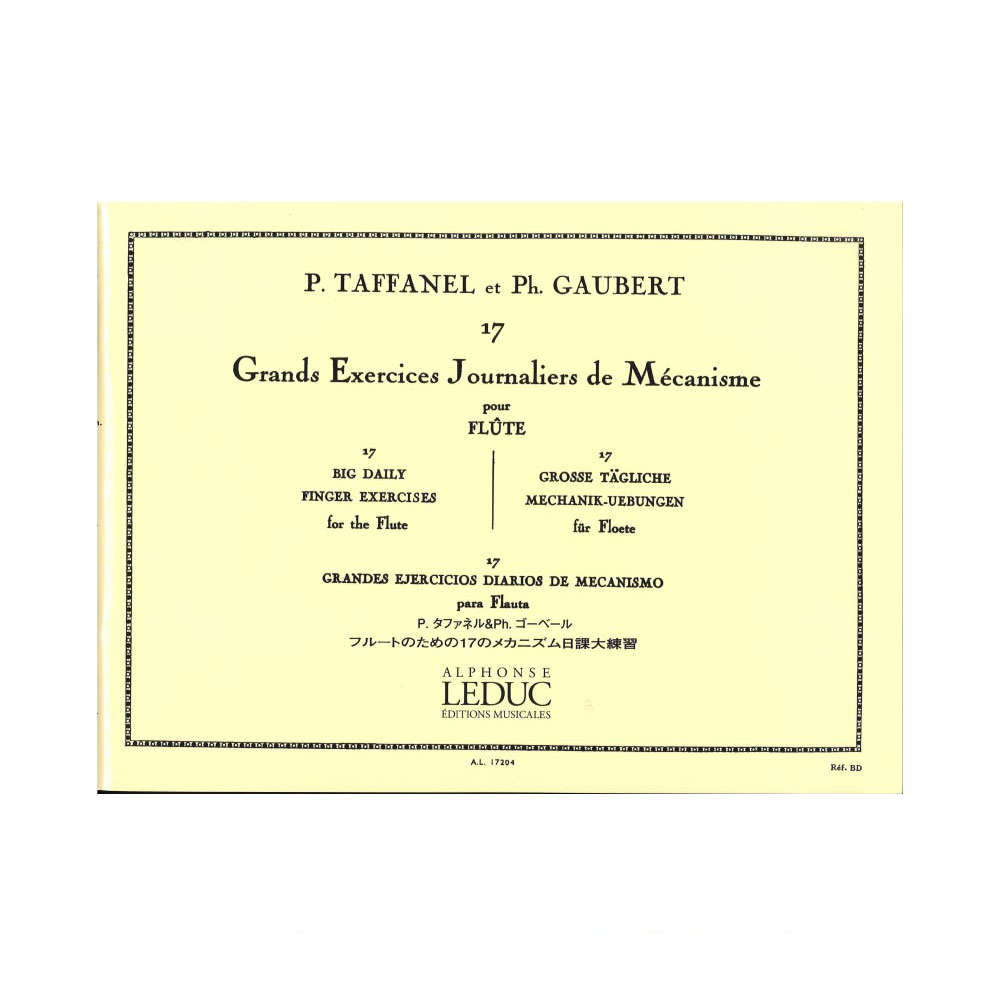 P. TAFFANEL et Ph. GAUBERT

17

Grands Exercices Journaliers de Mécanisme

pour

FLÛTE

17
BIG DAILY
FINGER EXERCISES
for the Flute

17
GROSSE TÄGLICHE
MECHANIK-UEBUNGEN
für Floete

17
GRANDES EJERCICIOS DIARIOS DE MECANISMO
para Flauta

P.タファネル&Ph.ゴーベール
フルートのための17のメカニズム日課大練習

ALPHONSE
LEDUC
ÉDITIONS MUSICALES

A.L. 17204

Réf. BD